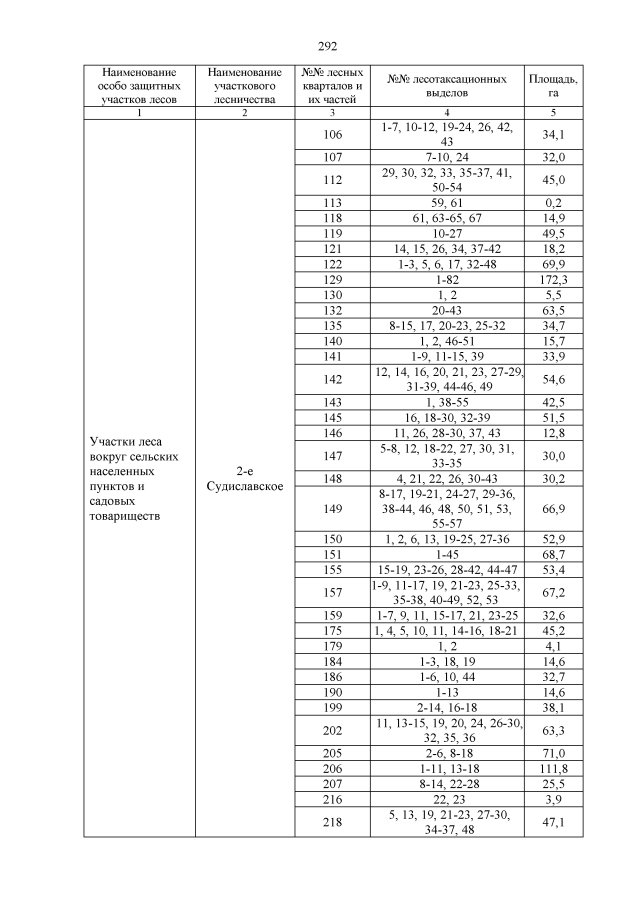 292

| Наименование особо защитных участков лесов | Наименование участкового лесничества | №№ лесных кварталов и их частей | №№ лесотаксационных выделов | Площадь, га |
|---|---|---|---|---|
| 1 | 2 | 3 | 4 | 5 |
| Участки леса вокруг сельских населенных пунктов и садовых товариществ | 2-е Судиславское | 106 | 1-7, 10-12, 19-24, 26, 42, 43 | 34,1 |
| | | 107 | 7-10, 24 | 32,0 |
| | | 112 | 29, 30, 32, 33, 35-37, 41, 50-54 | 45,0 |
| | | 113 | 59, 61 | 0,2 |
| | | 118 | 61, 63-65, 67 | 14,9 |
| | | 119 | 10-27 | 49,5 |
| | | 121 | 14, 15, 26, 34, 37-42 | 18,2 |
| | | 122 | 1-3, 5, 6, 17, 32-48 | 69,9 |
| | | 129 | 1-82 | 172,3 |
| | | 130 | 1, 2 | 5,5 |
| | | 132 | 20-43 | 63,5 |
| | | 135 | 8-15, 17, 20-23, 25-32 | 34,7 |
| | | 140 | 1, 2, 46-51 | 15,7 |
| | | 141 | 1-9, 11-15, 39 | 33,9 |
| | | 142 | 12, 14, 16, 20, 21, 23, 27-29, 31-39, 44-46, 49 | 54,6 |
| | | 143 | 1, 38-55 | 42,5 |
| | | 145 | 16, 18-30, 32-39 | 51,5 |
| | | 146 | 11, 26, 28-30, 37, 43 | 12,8 |
| | | 147 | 5-8, 12, 18-22, 27, 30, 31, 33-35 | 30,0 |
| | | 148 | 4, 21, 22, 26, 30-43 | 30,2 |
| | | 149 | 8-17, 19-21, 24-27, 29-36, 38-44, 46, 48, 50, 51, 53, 55-57 | 66,9 |
| | | 150 | 1, 2, 6, 13, 19-25, 27-36 | 52,9 |
| | | 151 | 1-45 | 68,7 |
| | | 155 | 15-19, 23-26, 28-42, 44-47 | 53,4 |
| | | 157 | 1-9, 11-17, 19, 21-23, 25-33, 35-38, 40-49, 52, 53 | 67,2 |
| | | 159 | 1-7, 9, 11, 15-17, 21, 23-25 | 32,6 |
| | | 175 | 1, 4, 5, 10, 11, 14-16, 18-21 | 45,2 |
| | | 179 | 1, 2 | 4,1 |
| | | 184 | 1-3, 18, 19 | 14,6 |
| | | 186 | 1-6, 10, 44 | 32,7 |
| | | 190 | 1-13 | 14,6 |
| | | 199 | 2-14, 16-18 | 38,1 |
| | | 202 | 11, 13-15, 19, 20, 24, 26-30, 32, 35, 36 | 63,3 |
| | | 205 | 2-6, 8-18 | 71,0 |
| | | 206 | 1-11, 13-18 | 111,8 |
| | | 207 | 8-14, 22-28 | 25,5 |
| | | 216 | 22, 23 | 3,9 |
| | | 218 | 5, 13, 19, 21-23, 27-30, 34-37, 48 | 47,1 |